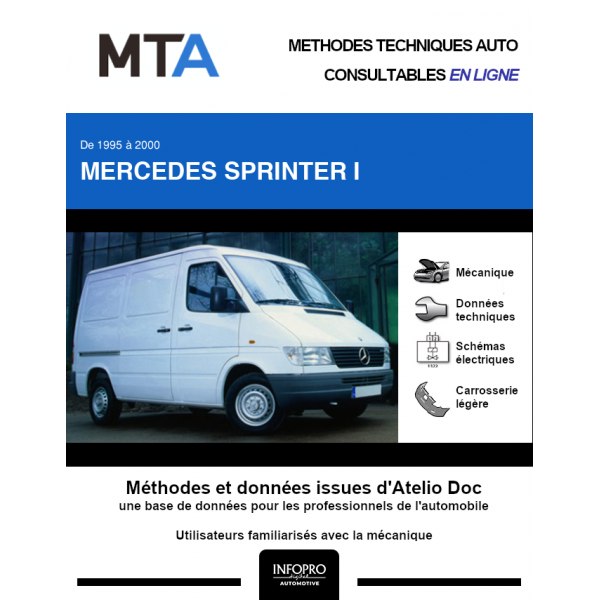 MTA

METHODES TECHNIQUES AUTO
CONSULTABLES EN LIGNE

De 1995 à 2000
MERCEDES SPRINTER I

Mécanique

Données techniques

Schémas électriques

Carrosserie légère

Méthodes et données issues d'Atelio Doc
une base de données pour les professionnels de l'automobile

Utilisateurs familiarisés avec la mécanique

INFOPRO digital
AUTOMOTIVE